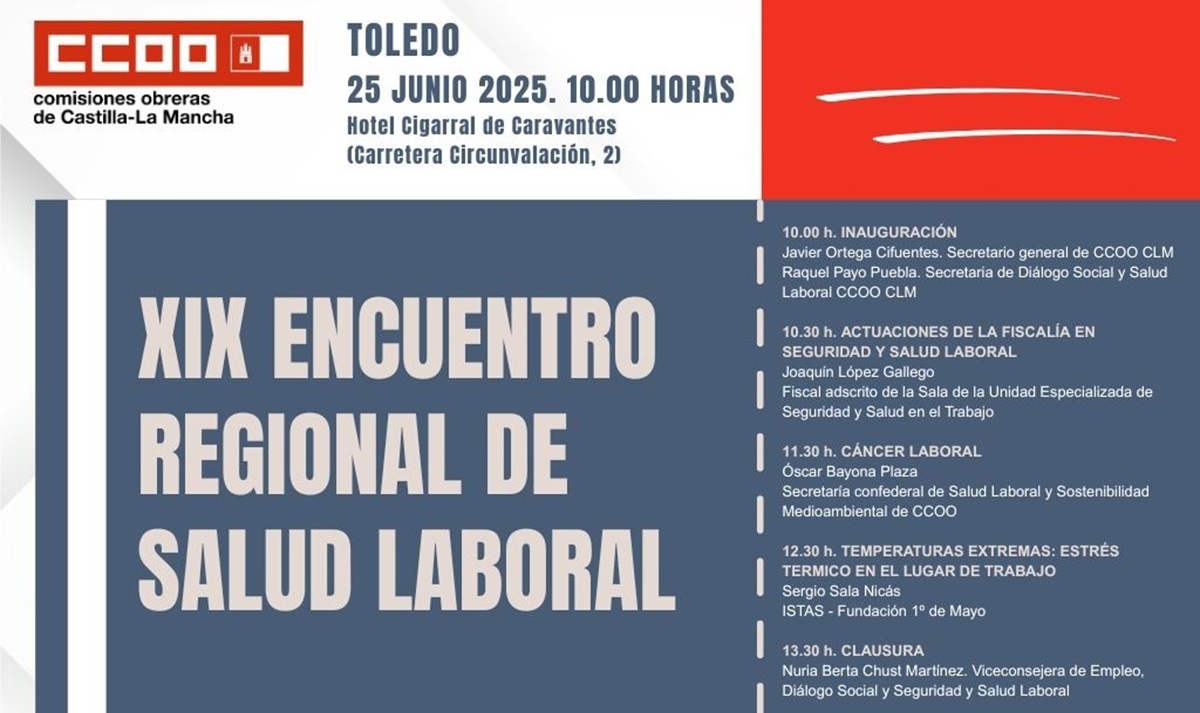 CCOO
comisiones obreras de Castilla-La Mancha

TOLEDO
25 JUNIO 2025. 10.00 HORAS
Hotel Cigarral de Caravantes
(Carretera Circunvalación, 2)

XIX ENCUENTRO REGIONAL DE SALUD LABORAL

10.00 h. INAUGURACIÓN
Javier Ortega Cifuentes. Secretario general de CCOO CLM
Raquel Payo Puebla. Secretaria de Diálogo Social y Salud Laboral CCOO CLM

10.30 h. ACTUACIONES DE LA FISCALÍA EN SEGURIDAD Y SALUD LABORAL
Joaquín López Gallego
Fiscal adscrito de la Sala de la Unidad Especializada de Seguridad y Salud en el Trabajo

11.30 h. CÁNCER LABORAL
Óscar Bayona Plaza
Secretaría confederal de Salud Laboral y Sostenibilidad Medioambiental de CCOO

12.30 h. TEMPERATURAS EXTREMAS: ESTRÉS TERMICO EN EL LUGAR DE TRABAJO
Sergio Sala Nicás
ISTAS - Fundación 1º de Mayo

13.30 h. CLAUSURA
Nuria Berta Chust Martínez. Viceconsejera de Empleo, Diálogo Social y Seguridad y Salud Laboral